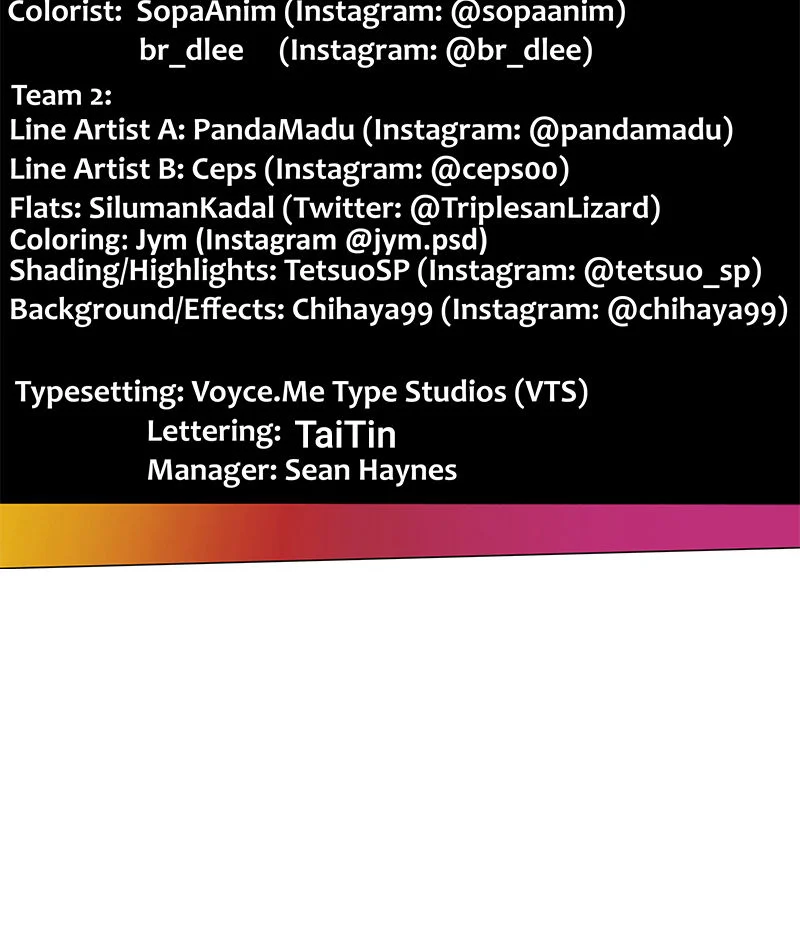 Colorist: SopaAnim (Instagram: @sopaanim)
br_dlee (Instagram: @br_dlee)

Team 2:
Line Artist A: PandaMadu (Instagram: @pandamadu)
Line Artist B: Ceps (Instagram: @ceps00)
Flats: SilumanKadal (Twitter: @TriplesanLizard)
Coloring: Jym (Instagram @jym.psd)
Shading/Highlights: TetsuoSP (Instagram: @tetsuo_sp)
Background/Effects: Chihaya99 (Instagram: @chihaya99)

Typesetting: Voyce.Me Type Studios (VTS)
Lettering: TaiTin
Manager: Sean Haynes